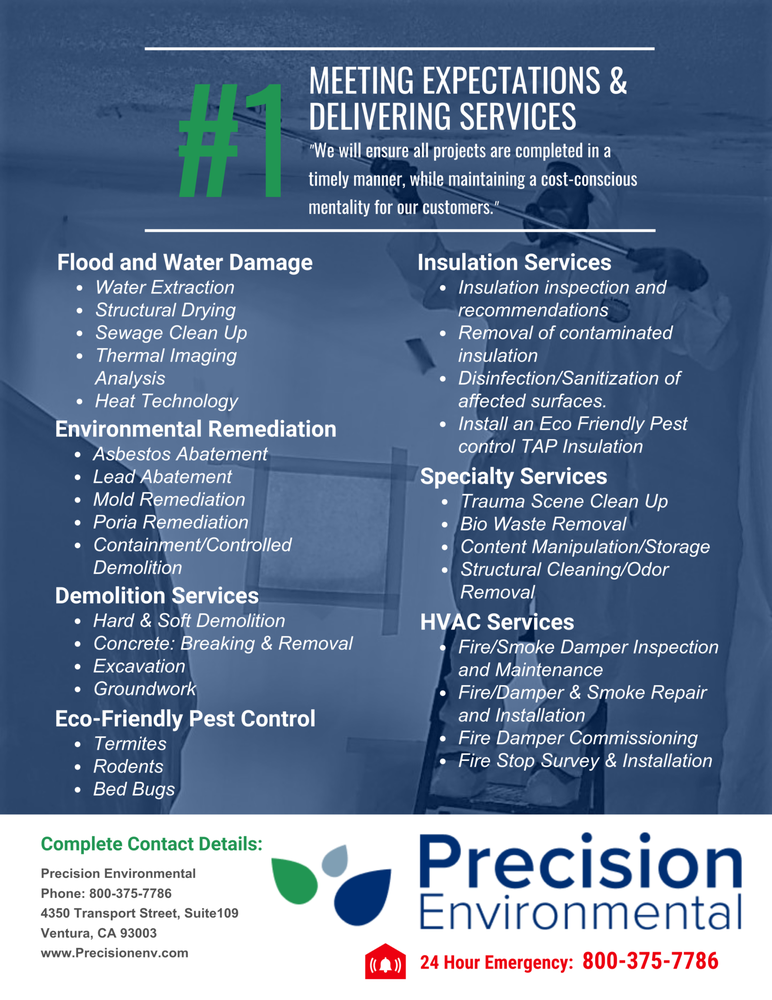 #1

MEETING EXPECTATIONS & DELIVERING SERVICES

"We will ensure all projects are completed in a timely manner, while maintaining a cost-conscious mentality for our customers."

Flood and Water Damage
- Water Extraction
- Structural Drying
- Sewage Clean Up
- Thermal Imaging Analysis
- Heat Technology

Environmental Remediation
- Asbestos Abatement
- Lead Abatement
- Mold Remediation
- Poria Remediation
- Containment/Controlled Demolition

Demolition Services
- Hard & Soft Demolition
- Concrete: Breaking & Removal
- Excavation
- Groundwork

Eco-Friendly Pest Control
- Termites
- Rodents
- Bed Bugs

Insulation Services
- Insulation inspection and recommendations
- Removal of contaminated insulation
- Disinfection/Sanitization of affected surfaces.
- Install an Eco Friendly Pest control TAP Insulation

Specialty Services
- Trauma Scene Clean Up
- Bio Waste Removal
- Content Manipulation/Storage
- Structural Cleaning/Odor Removal

HVAC Services
- Fire/Smoke Damper Inspection and Maintenance
- Fire/Damper & Smoke Repair and Installation
- Fire Damper Commissioning
- Fire Stop Survey & Installation

Complete Contact Details:
Precision Environmental
Phone: 800-375-7786
4350 Transport Street, Suite109
Ventura, CA 93003
www.Precisionenv.com

Precision Environmental

24 Hour Emergency: 800-375-7786